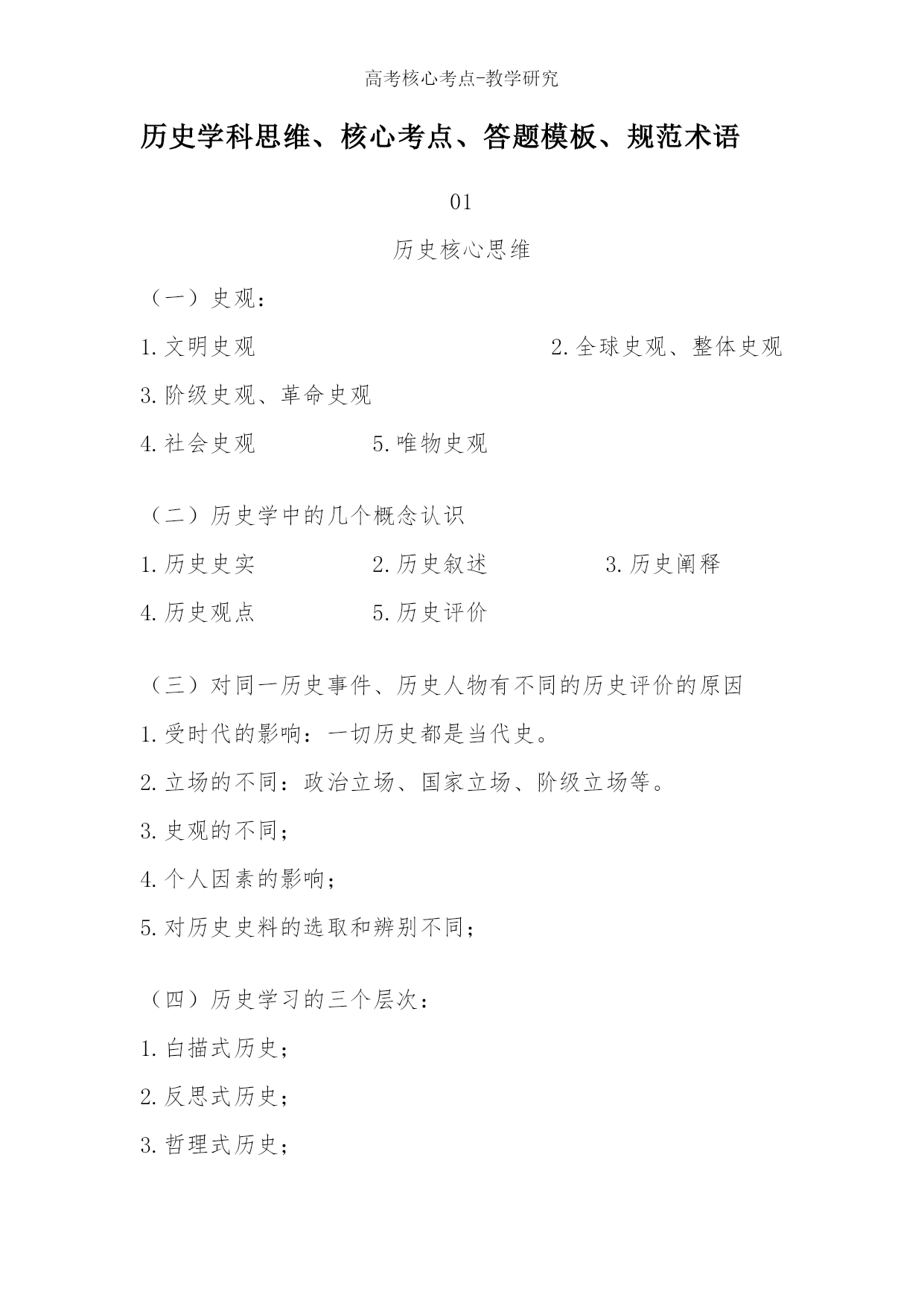 高考核心考点-教学研究

历史学科思维、核心考点、答题模板、规范术语

01

历史核心思维

（一）史观：

1.文明史观 2.全球史观、整体史观

3.阶级史观、革命史观

4.社会史观 5.唯物史观

（二）历史学中的几个概念认识

1.历史史实 2.历史叙述 3.历史阐释

4.历史观点 5.历史评价

（三）对同一历史事件、历史人物有不同的历史评价的原因

1.受时代的影响：一切历史都是当代史。

2.立场的不同：政治立场、国家立场、阶级立场等。

3.史观的不同；

4.个人因素的影响；

5.对历史史料的选取和辨别不同；

（四）历史学习的三个层次：

1.白描式历史；

2.反思式历史；

3.哲理式历史；